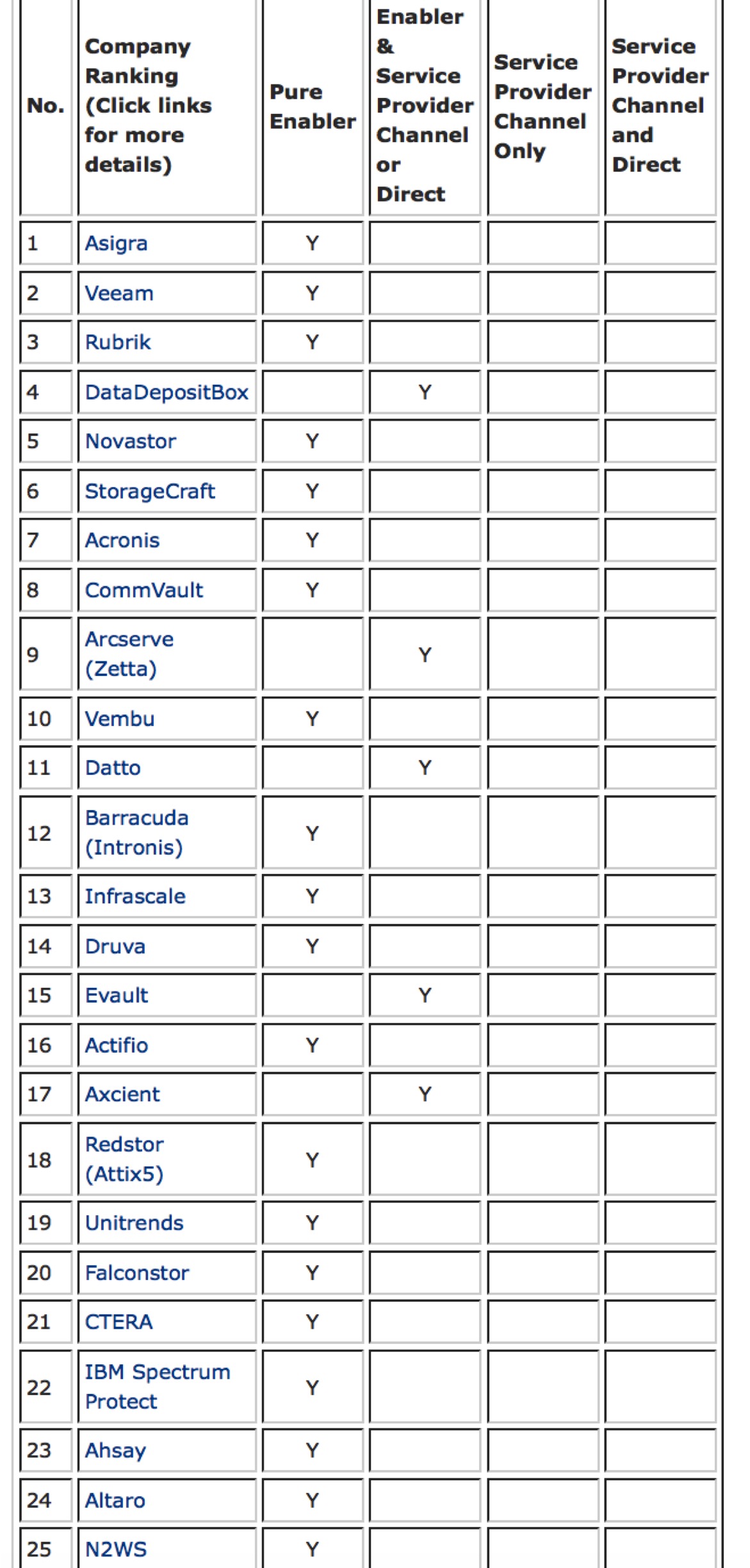 | No. | Company Ranking (Click links for more details) | Pure Enabler | Enabler & Service Provider Channel or Direct | Service Provider Channel Only | Service Provider Channel and Direct |
|---|---|---|---|---|---|
| 1 | Asigra | Y | | | |
| 2 | Veeam | Y | | | |
| 3 | Rubrik | Y | | | |
| 4 | DataDepositBox | | Y | | |
| 5 | Novastor | Y | | | |
| 6 | StorageCraft | Y | | | |
| 7 | Acronis | Y | | | |
| 8 | CommVault | Y | | | |
| 9 | Arcserve (Zetta) | | Y | | |
| 10 | Vembu | Y | | | |
| 11 | Datto | | Y | | |
| 12 | Barracuda (Intronis) | Y | | | |
| 13 | Infrascale | Y | | | |
| 14 | Druva | Y | | | |
| 15 | Evault | | Y | | |
| 16 | Actifio | Y | | | |
| 17 | Axcient | | Y | | |
| 18 | Redstor (Attix5) | Y | | | |
| 19 | Unitrends | Y | | | |
| 20 | Falconstor | Y | | | |
| 21 | CTERA | Y | | | |
| 22 | IBM Spectrum Protect | Y | | | |
| 23 | Ahsay | Y | | | |
| 24 | Altaro | Y | | | |
| 25 | N2WS | Y | | | |